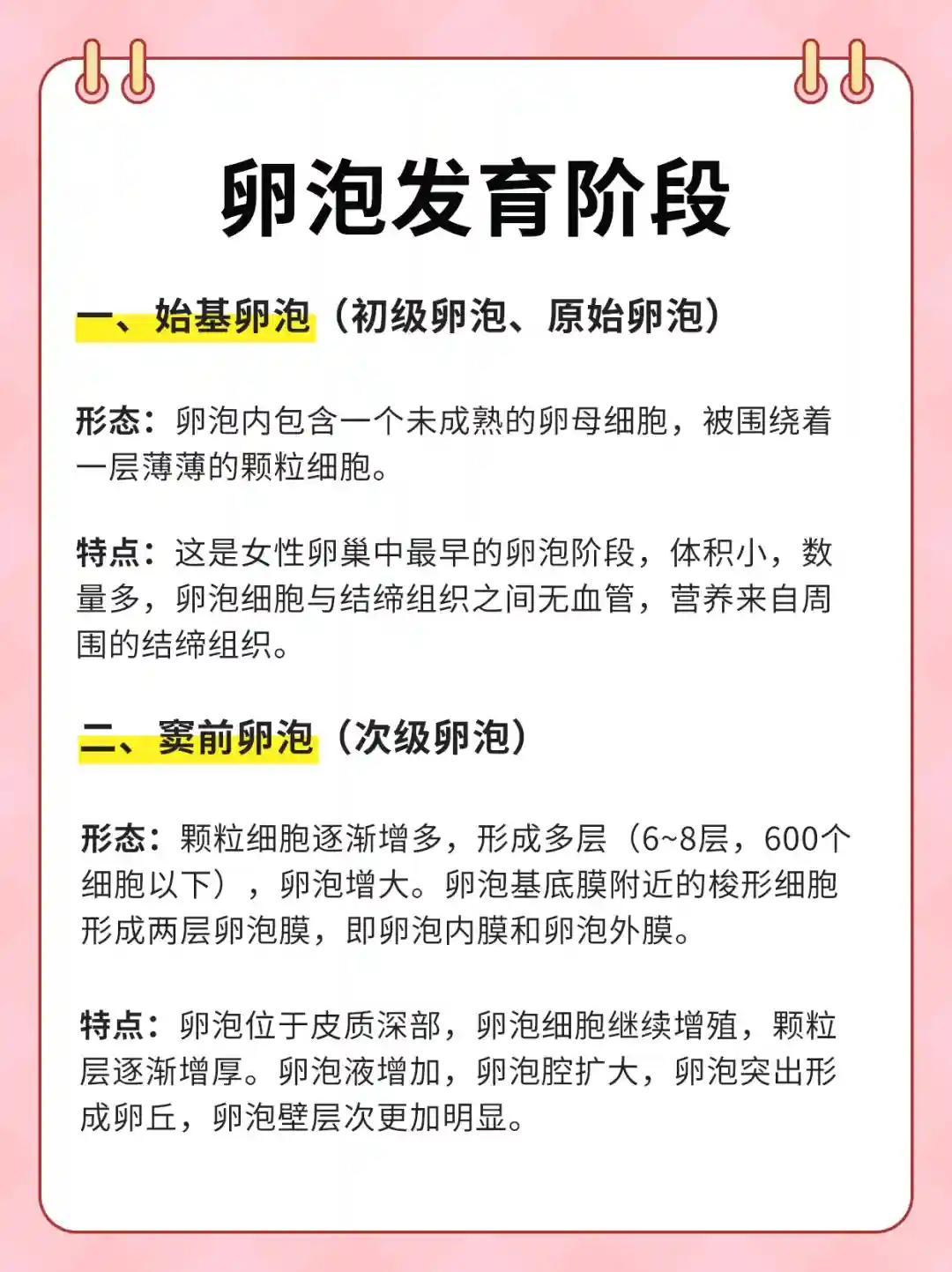 卵泡发育阶段

一、始基卵泡（初级卵泡、原始卵泡）

形态：卵泡内包含一个未成熟的卵母细胞，被围绕着一层薄薄的颗粒细胞。

特点：这是女性卵巢中最早的卵泡阶段，体积小，数量多，卵泡细胞与结缔组织之间无血管，营养来自周围的结缔组织。

二、窦前卵泡（次级卵泡）

形态：颗粒细胞逐渐增多，形成多层（6~8层，600个细胞以下），卵泡增大。卵泡基底膜附近的梭形细胞形成两层卵泡膜，即卵泡内膜和卵泡外膜。

特点：卵泡位于皮质深部，卵泡细胞继续增殖，颗粒层逐渐增厚。卵泡液增加，卵泡腔扩大，卵泡突出形成卵丘，卵泡壁层次更加明显。